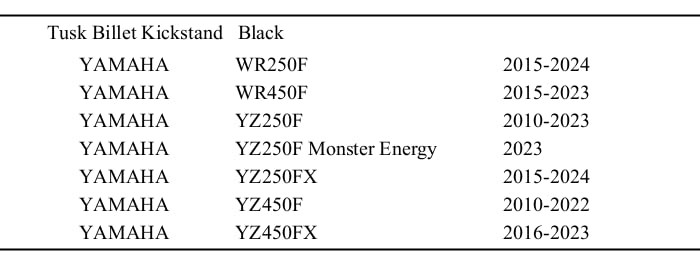 | Tusk Billet Kickstand | Black | |
|---|---|---|
| YAMAHA | WR250F | 2015-2024 |
| YAMAHA | WR450F | 2015-2023 |
| YAMAHA | YZ250F | 2010-2023 |
| YAMAHA | YZ250F Monster Energy | 2023 |
| YAMAHA | YZ250FX | 2015-2024 |
| YAMAHA | YZ450F | 2010-2022 |
| YAMAHA | YZ450FX | 2016-2023 |